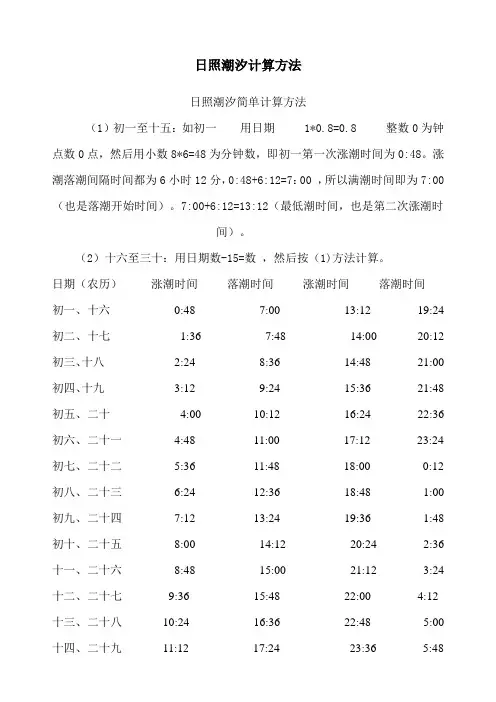 日照潮汐计算方法

日照潮汐简单计算方法

（1）初一至十五：如初一 用日期 1*0.8=0.8 整数 0 为钟点数 0 点，然后用小数 8*6=48 为分钟数，即初一第一次涨潮时间为 0:48。涨潮落潮间隔时间都为 6 小时 12 分，0:48+6:12=7：00 ，所以满潮时间即为 7:00（也是落潮开始时间）。7:00+6:12=13:12（最低潮时间，也是第二次涨潮时间）。

（2）十六至三十：用日期数-15=数 ，然后按（1）方法计算。

| 日期（农历） | 涨潮时间 | 落潮时间 | 涨潮时间 | 落潮时间 |
|---|---|---|---|---|
| 初一、十六 | 0:48 | 7:00 | 13:12 | 19:24 |
| 初二、十七 | 1:36 | 7:48 | 14:00 | 20:12 |
| 初三、十八 | 2:24 | 8:36 | 14:48 | 21:00 |
| 初四、十九 | 3:12 | 9:24 | 15:36 | 21:48 |
| 初五、二十 | 4:00 | 10:12 | 16:24 | 22:36 |
| 初六、二十一 | 4:48 | 11:00 | 17:12 | 23:24 |
| 初七、二十二 | 5:36 | 11:48 | 18:00 | 0:12 |
| 初八、二十三 | 6:24 | 12:36 | 18:48 | 1:00 |
| 初九、二十四 | 7:12 | 13:24 | 19:36 | 1:48 |
| 初十、二十五 | 8:00 | 14:12 | 20:24 | 2:36 |
| 十一、二十六 | 8:48 | 15:00 | 21:12 | 3:24 |
| 十二、二十七 | 9:36 | 15:48 | 22:00 | 4:12 |
| 十三、二十八 | 10:24 | 16:36 | 22:48 | 5:00 |
| 十四、二十九 | 11:12 | 17:24 | 23:36 | 5:48 |